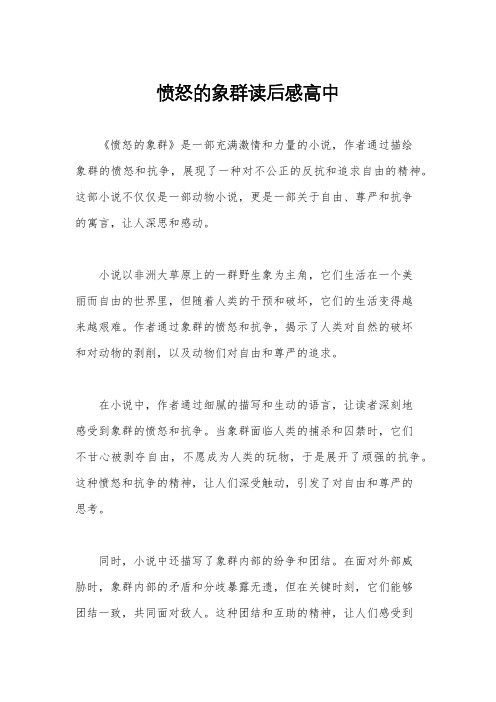 愤怒的象群读后感高中

《愤怒的象群》是一部充满激情和力量的小说，作者通过描绘象群的愤怒和抗争，展现了一种对不公正的反抗和追求自由的精神。这部小说不仅仅是一部动物小说，更是一部关于自由、尊严和抗争的寓言，让人深思和感动。

小说以非洲大草原上的一群野生象为主角，它们生活在一个美丽而自由的世界里，但随着人类的干预和破坏，它们的生活变得越来越艰难。作者通过象群的愤怒和抗争，揭示了人类对自然的破坏和对动物的剥削，以及动物们对自由和尊严的追求。

在小说中，作者通过细腻的描写和生动的语言，让读者深刻地感受到象群的愤怒和抗争。当象群面临人类的捕杀和囚禁时，它们不甘心被剥夺自由，不愿成为人类的玩物，于是展开了顽强的抗争。这种愤怒和抗争的精神，让人们深受触动，引发了对自由和尊严的思考。

同时，小说中还描写了象群内部的纷争和团结。在面对外部威胁时，象群内部的矛盾和分歧暴露无遗，但在关键时刻，它们能够团结一致，共同面对敌人。这种团结和互助的精神，让人们感受到